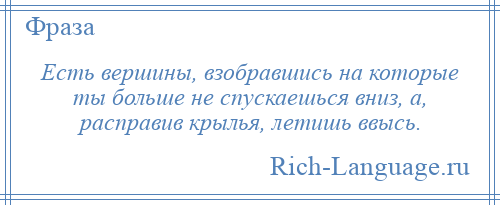 Фраза

Есть вершины, взобравшись на которые ты больше не спускаешься вниз, а, расправив крылья, летишь ввысь.

Rich-Language.ru